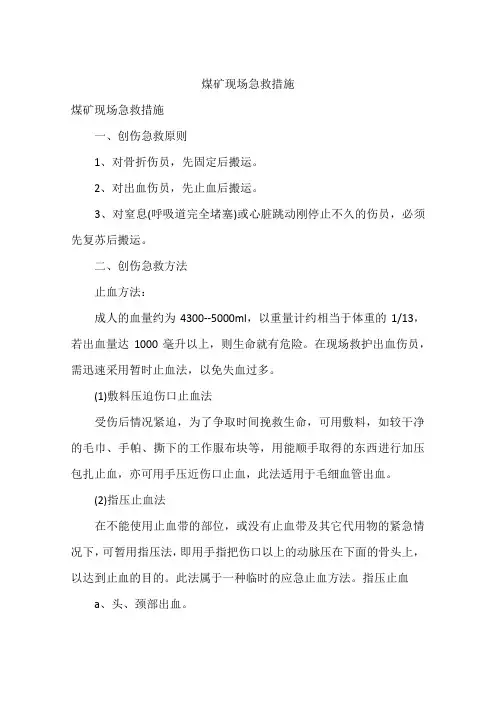 煤矿现场急救措施

煤矿现场急救措施

一、创伤急救原则

1、对骨折伤员，先固定后搬运。

2、对出血伤员，先止血后搬运。

3、对窒息(呼吸道完全堵塞)或心脏跳动刚停止不久的伤员，必须先复苏后搬运。

二、创伤急救方法

止血方法：

成人的血量约为 4300--5000ml，以重量计约相当于体重的 1/13，若出血量达 1000 毫升以上，则生命就有危险。在现场救护出血伤员，需迅速采用暂时止血法，以免失血过多。

(1)敷料压迫伤口止血法

受伤后情况紧迫，为了争取时间挽救生命，可用敷料，如较干净的毛巾、手帕、撕下的工作服布块等，用能顺手取得的东西进行加压包扎止血，亦可用手压近伤口止血，此法适用于毛细血管出血。

(2)指压止血法

在不能使用止血带的部位，或没有止血带及其它代用物的紧急情况下，可暂用指压法，即用手指把伤口以上的动脉压在下面的骨头上，以达到止血的目的。此法属于一种临时的应急止血方法。指压止血

a、头、颈部出血。